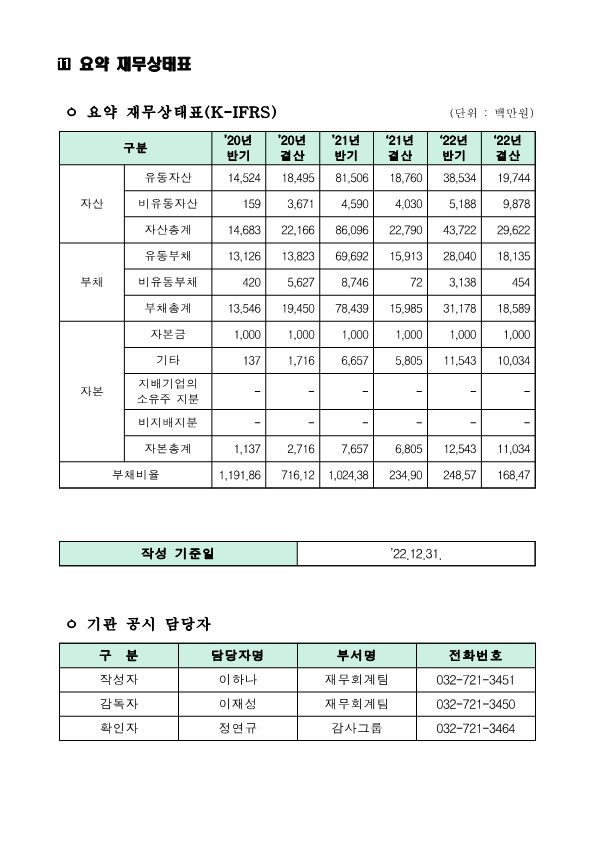 ⑪ 요약 재무상태표

○ 요약 재무상태표(K-IFRS)

(단위 : 백만원)

| 구분 | | '20년 반기 | '20년 결산 | '21년 반기 | '21년 결산 | '22년 반기 | '22년 결산 |
|---|---|---|---|---|---|---|---|
| 자산 | 유동자산 | 14,524 | 18,495 | 81,506 | 18,760 | 38,534 | 19,744 |
| | 비유동자산 | 159 | 3,671 | 4,590 | 4,030 | 5,188 | 9,878 |
| | 자산총계 | 14,683 | 22,166 | 86,096 | 22,790 | 43,722 | 29,622 |
| 부채 | 유동부채 | 13,126 | 13,823 | 69,692 | 15,913 | 28,040 | 18,135 |
| | 비유동부채 | 420 | 5,627 | 8,746 | 72 | 3,138 | 454 |
| | 부채총계 | 13,546 | 19,450 | 78,439 | 15,985 | 31,178 | 18,589 |
| 자본 | 자본금 | 1,000 | 1,000 | 1,000 | 1,000 | 1,000 | 1,000 |
| | 기타 | 137 | 1,716 | 6,657 | 5,805 | 11,543 | 10,034 |
| | 지배기업의 소유주 지분 | - | - | - | - | - | - |
| | 비지배지분 | - | - | - | - | - | - |
| | 자본총계 | 1,137 | 2,716 | 7,657 | 6,805 | 12,543 | 11,034 |
| 부채비율 | | 1,191.86 | 716.12 | 1,024.38 | 234.90 | 248.57 | 168.47 |

| 작성 기준일 | '22.12.31. |
|---|---|

○ 기관 공시 담당자

| 구 분 | 담당자명 | 부서명 | 전화번호 |
|---|---|---|---|
| 작성자 | 이하나 | 재무회계팀 | 032-721-3451 |
| 감독자 | 이재성 | 재무회계팀 | 032-721-3450 |
| 확인자 | 정연규 | 감사그룹 | 032-721-3464 |